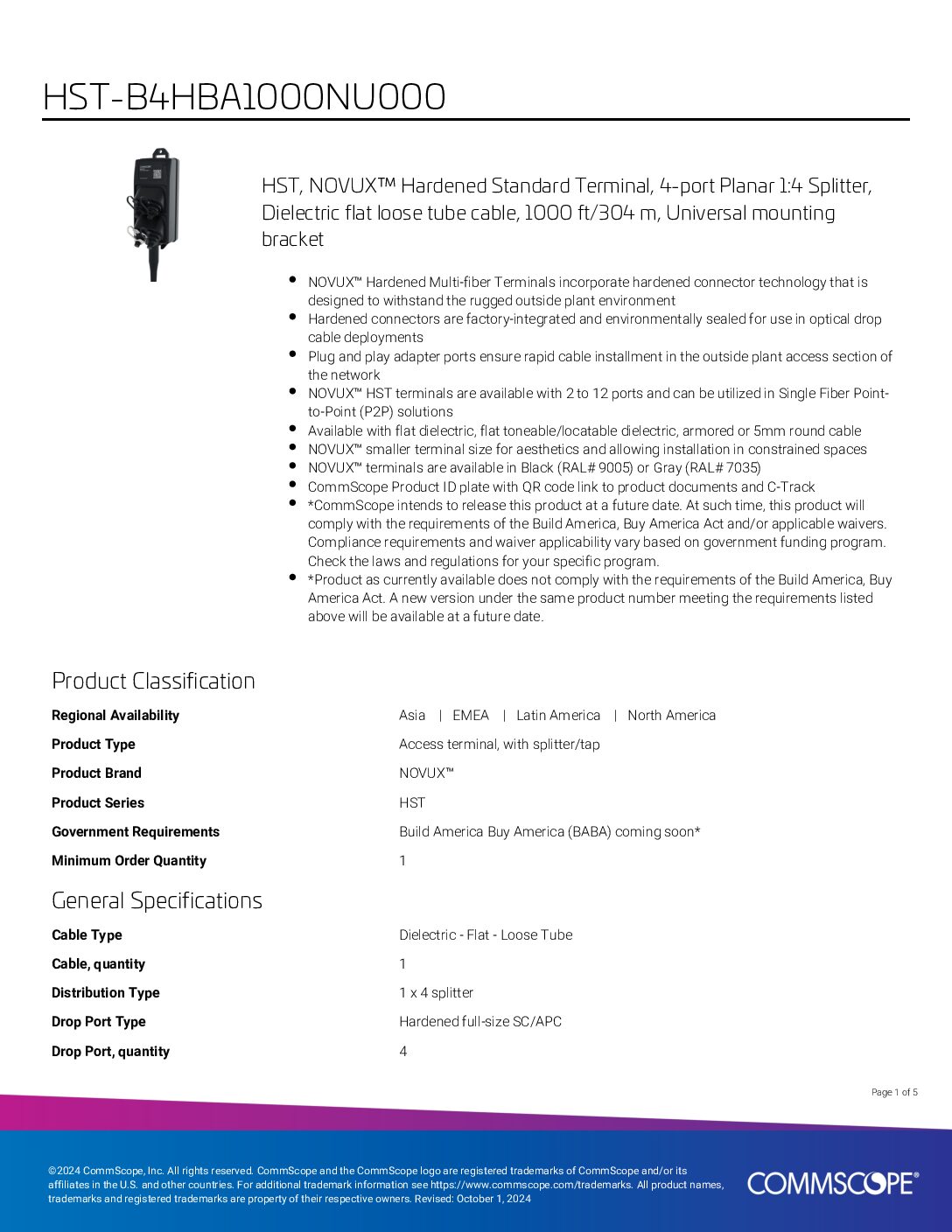 HST-B4HBA1000NU000

HST, NOVUX™ Hardened Standard Terminal, 4-port Planar 1:4 Splitter, Dielectric flat loose tube cable, 1000 ft/304 m, Universal mounting bracket

- NOVUX™ Hardened Multi-fiber Terminals incorporate hardened connector technology that is designed to withstand the rugged outside plant environment
- Hardened connectors are factory-integrated and environmentally sealed for use in optical drop cable deployments
- Plug and play adapter ports ensure rapid cable installment in the outside plant access section of the network
- NOVUX™ HST terminals are available with 2 to 12 ports and can be utilized in Single Fiber Point-to-Point (P2P) solutions
- Available with flat dielectric, flat toneable/locatable dielectric, armored or 5mm round cable
- NOVUX™ smaller terminal size for aesthetics and allowing installation in constrained spaces
- NOVUX™ terminals are available in Black (RAL# 9005) or Gray (RAL# 7035)
- CommScope Product ID plate with QR code link to product documents and C-Track
- *CommScope intends to release this product at a future date. At such time, this product will comply with the requirements of the Build America, Buy America Act and/or applicable waivers. Compliance requirements and waiver applicability vary based on government funding program. Check the laws and regulations for your specific program.
- *Product as currently available does not comply with the requirements of the Build America, Buy America Act. A new version under the same product number meeting the requirements listed above will be available at a future date.

Product Classification

| | |
|---|---|
| Regional Availability | Asia \| EMEA \| Latin America \| North America |
| Product Type | Access terminal, with splitter/tap |
| Product Brand | NOVUX™ |
| Product Series | HST |
| Government Requirements | Build America Buy America (BABA) coming soon* |
| Minimum Order Quantity | 1 |

General Specifications

| | |
|---|---|
| Cable Type | Dielectric - Flat - Loose Tube |
| Cable, quantity | 1 |
| Distribution Type | 1 x 4 splitter |
| Drop Port Type | Hardened full-size SC/APC |
| Drop Port, quantity | 4 |

Page 1 of 5

©2024 CommScope, Inc. All rights reserved. CommScope and the CommScope logo are registered trademarks of CommScope and/or its affiliates in the U.S. and other countries. For additional trademark information see https://www.commscope.com/trademarks. All product names, trademarks and registered trademarks are property of their respective owners. Revised: October 1, 2024

COMMSCOPE®